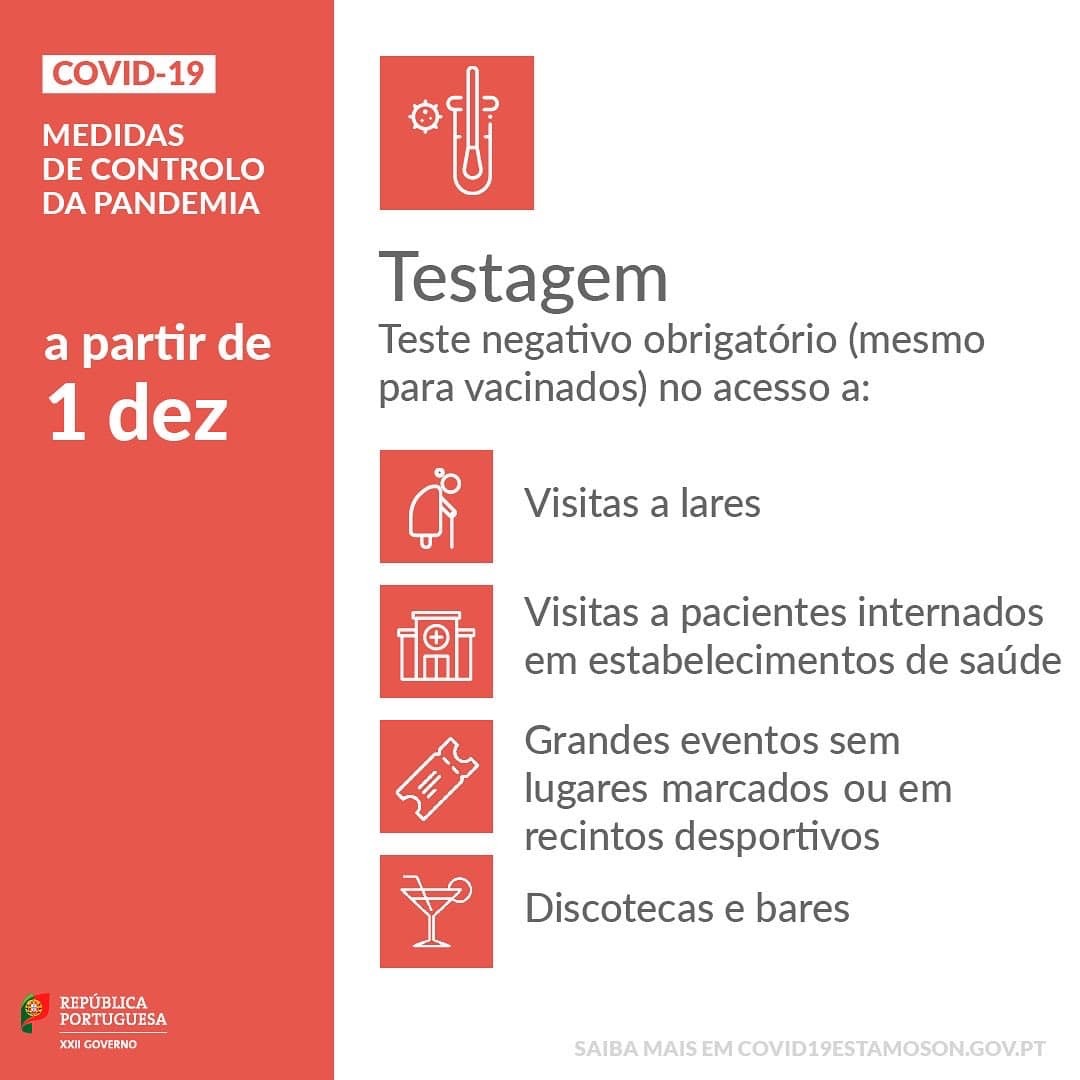 COVID-19

MEDIDAS
DE CONTROLO
DA PANDEMIA

a partir de
1 dez

REPÚBLICA
PORTUGUESA
XXII GOVERNO

Testagem

Teste negativo obrigatório (mesmo para vacinados) no acesso a:

Visitas a lares

Visitas a pacientes internados em estabelecimentos de saúde

Grandes eventos sem lugares marcados ou em recintos desportivos

Discotecas e bares

SAIBA MAIS EM COVID19ESTAMOSON.GOV.PT